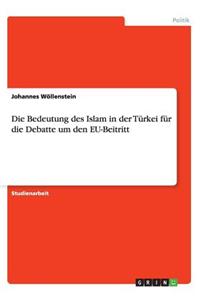 Politik

Johannes Wöllenstein

Die Bedeutung des Islam in der Türkei für die Debatte um den EU-Beitritt

Studienarbeit

GRIN